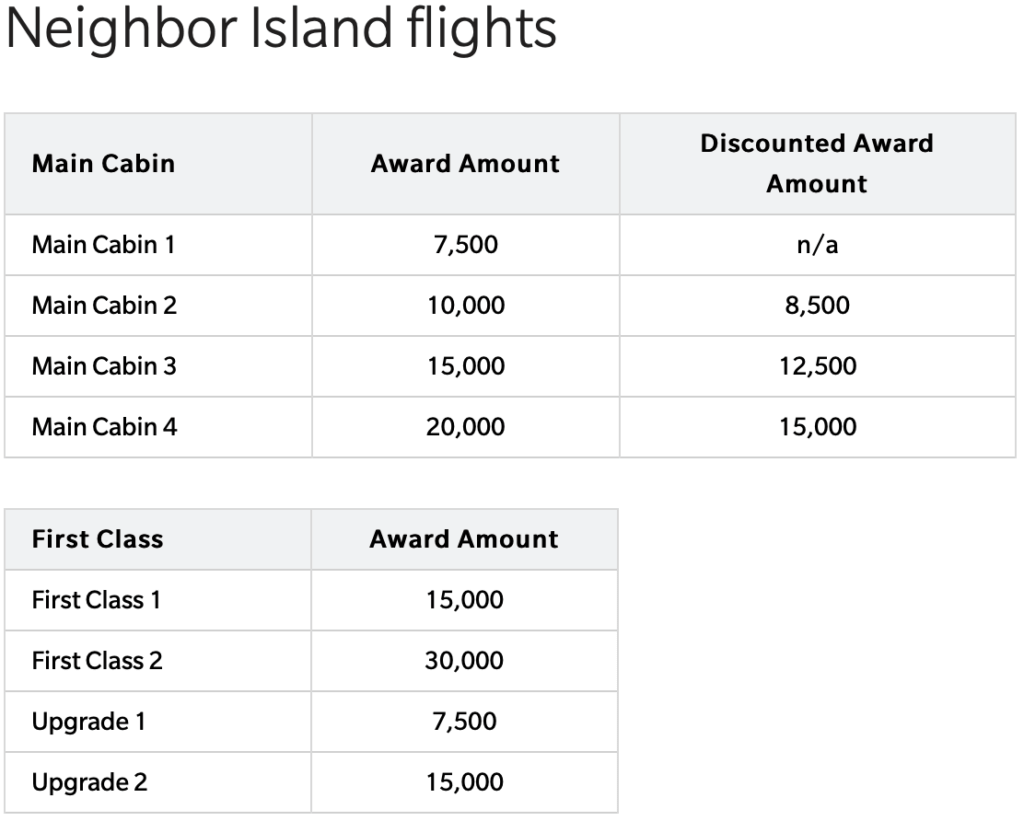 Neighbor Island flights

| Main Cabin | Award Amount | Discounted Award Amount |
|---|---|---|
| Main Cabin 1 | 7,500 | n/a |
| Main Cabin 2 | 10,000 | 8,500 |
| Main Cabin 3 | 15,000 | 12,500 |
| Main Cabin 4 | 20,000 | 15,000 |

| First Class | Award Amount |
|---|---|
| First Class 1 | 15,000 |
| First Class 2 | 30,000 |
| Upgrade 1 | 7,500 |
| Upgrade 2 | 15,000 |